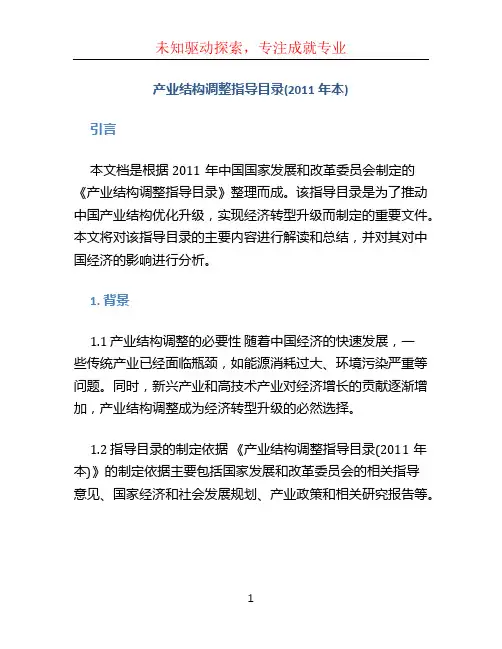 未知驱动探索，专注成就专业

产业结构调整指导目录(2011 年本)

引言

本文档是根据 2011 年中国国家发展和改革委员会制定的《产业结构调整指导目录》整理而成。该指导目录是为了推动中国产业结构优化升级，实现经济转型升级而制定的重要文件。本文将对该指导目录的主要内容进行解读和总结，并对其对中国经济的影响进行分析。

1. 背景

1.1 产业结构调整的必要性 随着中国经济的快速发展，一些传统产业已经面临瓶颈，如能源消耗过大、环境污染严重等问题。同时，新兴产业和高技术产业对经济增长的贡献逐渐增加，产业结构调整成为经济转型升级的必然选择。

1.2 指导目录的制定依据 《产业结构调整指导目录(2011 年本)》的制定依据主要包括国家发展和改革委员会的相关指导意见、国家经济和社会发展规划、产业政策和相关研究报告等。

1